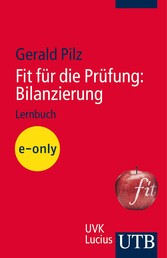 Gerald Pilz

Fit für die Prüfung: Bilanzierung

Lernbuch

e-only

fit

UVK
Lucius

UTB